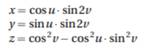 $x = \cos u \cdot \sin 2v$
$y = \sin u \cdot \sin 2v$
$z = \cos^2 v - \cos^2 u \cdot \sin^2 v$